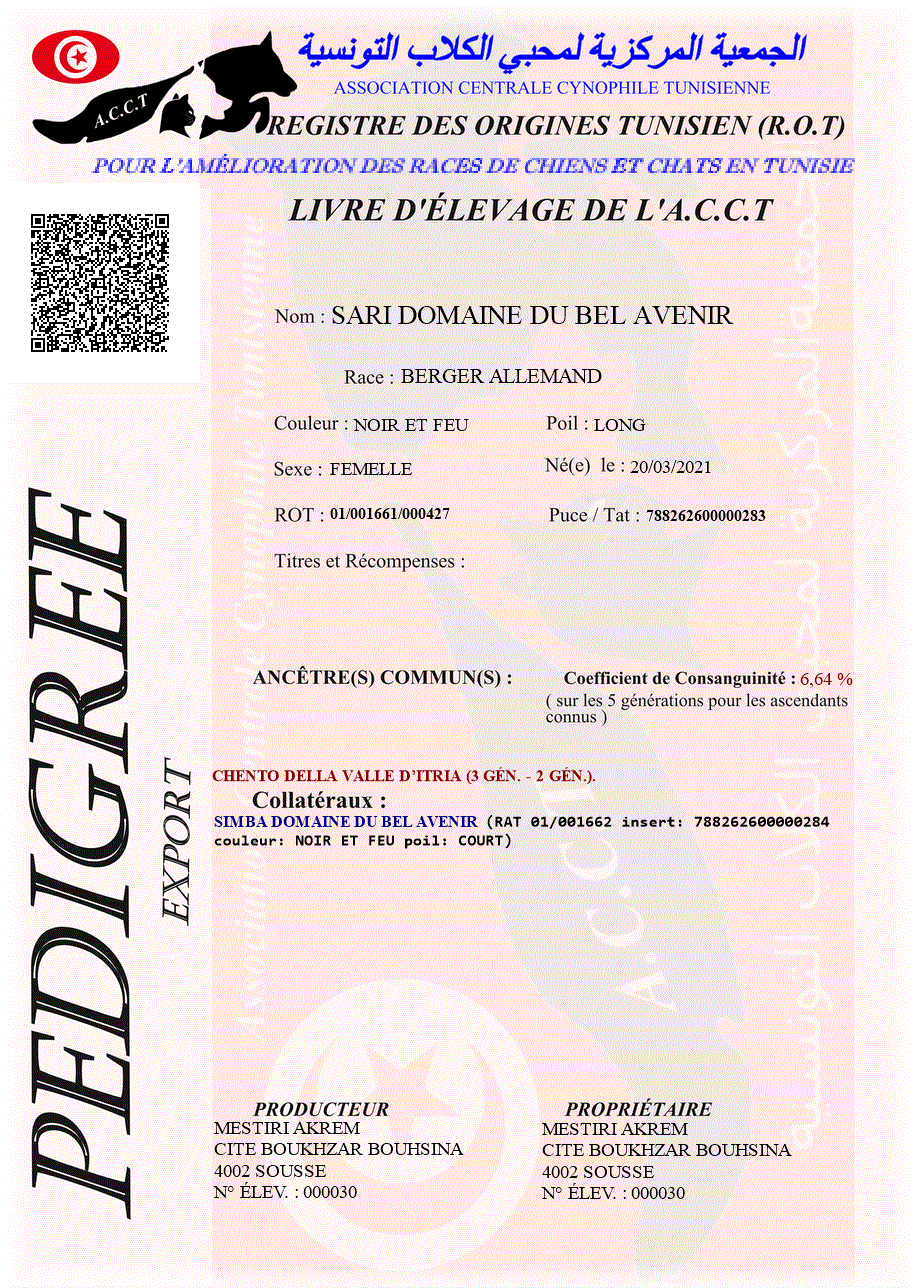 A.C.C.T

الجمعية المركزية لمحبي الكلاب التونسية
ASSOCIATION CENTRALE CYNOPHILE TUNISIENNE
REGISTRE DES ORIGINES TUNISIEN (R.O.T)
POUR L'AMÉLIORATION DES RACES DE CHIENS ET CHATS EN TUNISIE

LIVRE D'ÉLEVAGE DE L'A.C.C.T

Nom : SARI DOMAINE DU BEL AVENIR

Race : BERGER ALLEMAND

Couleur : NOIR ET FEU
Poil : LONG

Sexe : FEMELLE
Né(e) le : 20/03/2021

ROT : 01/001661/000427
Puce / Tat : 788262600000283

Titres et Récompenses :

ANCÊTRE(S) COMMUN(S) :
Coefficient de Consanguinité : 6,64 %
( sur les 5 générations pour les ascendants connus )

CHENTO DELLA VALLE D'ITRIA (3 GÉN. - 2 GÉN.).

Collatéraux :
SIMBA DOMAINE DU BEL AVENIR (RAT 01/001662 insert: 788262600000284 couleur: NOIR ET FEU poil: COURT)

PEDIGREE
EXPORT

PRODUCTEUR
MESTIRI AKREM
CITE BOUKHZAR BOUHSINA
4002 SOUSSE
N° ÉLEV. : 000030

PROPRIÉTAIRE
MESTIRI AKREM
CITE BOUKHZAR BOUHSINA
4002 SOUSSE
N° ÉLEV. : 000030